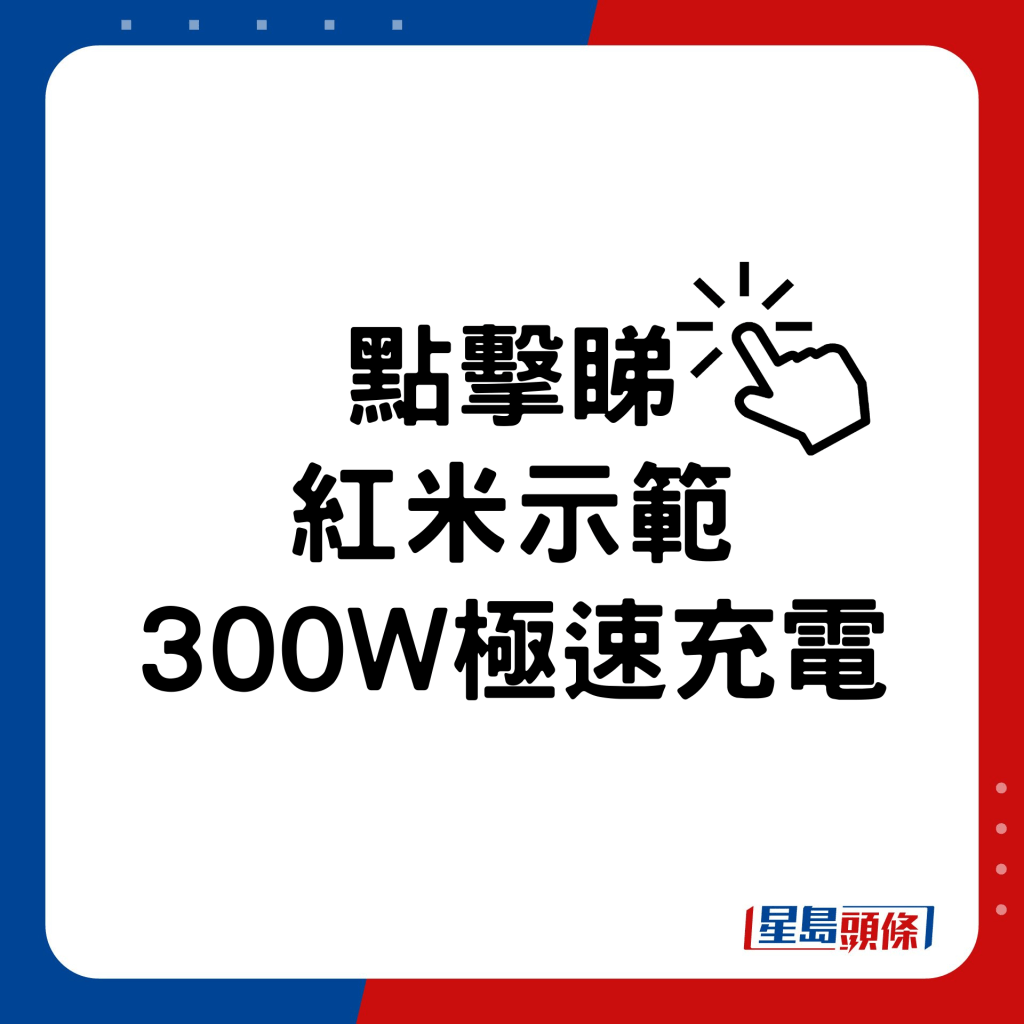 點擊睇
紅米示範
300W極速充電

星島頭條